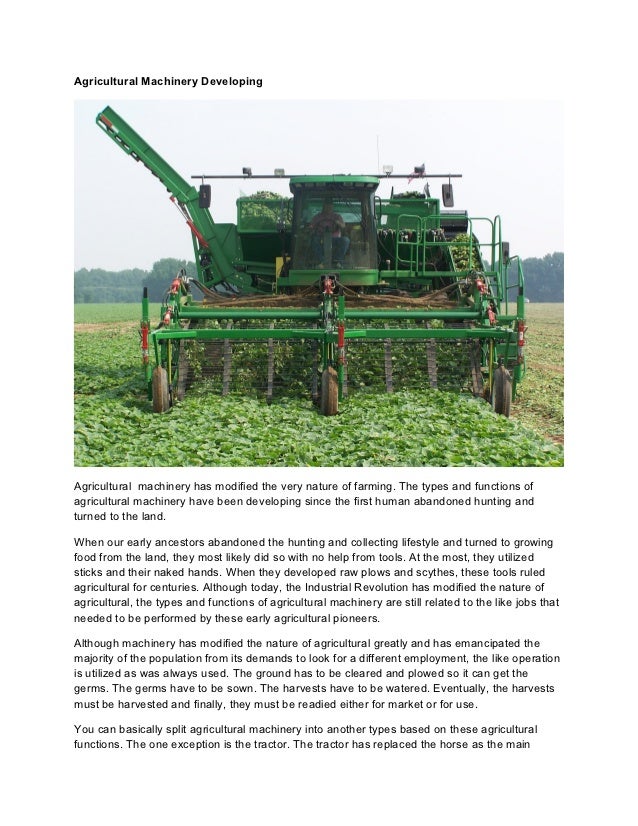 Agricultural Machinery Developing

Agricultural machinery has modified the very nature of farming. The types and functions of agricultural machinery have been developing since the first human abandoned hunting and turned to the land.

When our early ancestors abandoned the hunting and collecting lifestyle and turned to growing food from the land, they most likely did so with no help from tools. At the most, they utilized sticks and their naked hands. When they developed raw plows and scythes, these tools ruled agricultural for centuries. Although today, the Industrial Revolution has modified the nature of agricultural, the types and functions of agricultural machinery are still related to the like jobs that needed to be performed by these early agricultural pioneers.

Although machinery has modified the nature of agricultural greatly and has emancipated the majority of the population from its demands to look for a different employment, the like operation is utilized as was always used. The ground has to be cleared and plowed so it can get the germs. The germs have to be sown. The harvests have to be watered. Eventually, the harvests must be harvested and finally, they must be readied either for market or for use.

You can basically split agricultural machinery into another types based on these agricultural functions. The one exception is the tractor. The tractor has replaced the horse as the main